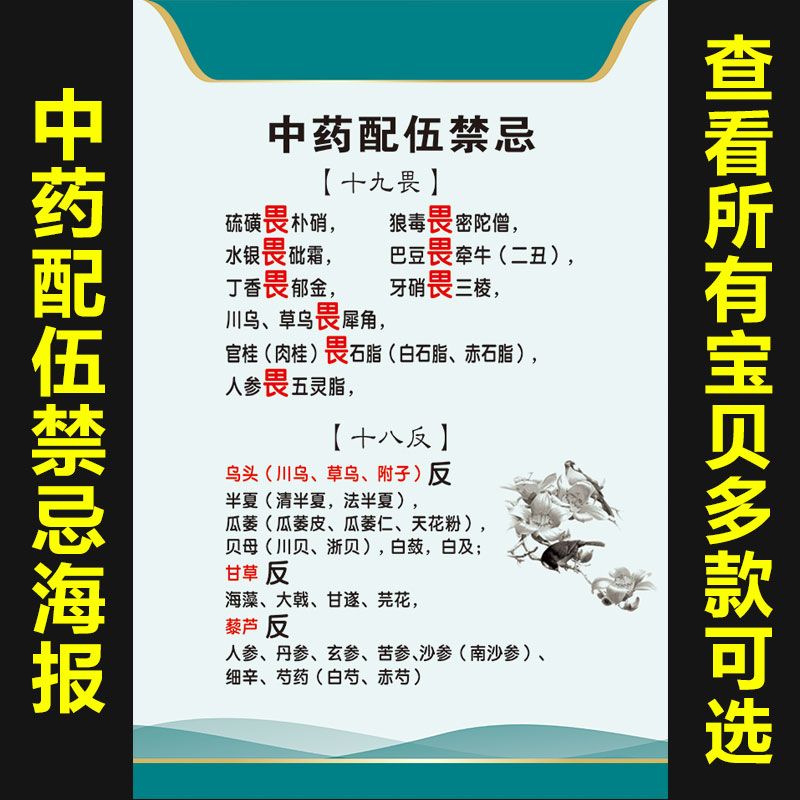 中药配伍禁忌海报

中药配伍禁忌

【十九畏】

硫磺畏朴硝，　狼毒畏密陀僧，

水银畏砒霜，　巴豆畏牵牛（二丑），

丁香畏郁金，　牙硝畏三棱，

川乌、草乌畏犀角，

官桂（肉桂）畏石脂（白石脂、赤石脂），

人参畏五灵脂，

【十八反】

乌头（川乌、草乌、附子）反

半夏（清半夏，法半夏），

瓜蒌（瓜蒌皮、瓜蒌仁、天花粉），

贝母（川贝、浙贝），白蔹，白及；

甘草 反

海藻、大戟、甘遂、芫花，

藜芦 反

人参、丹参、玄参、苦参、沙参（南沙参）、

细辛、芍药（白芍、赤芍）

查看所有宝贝多款可选